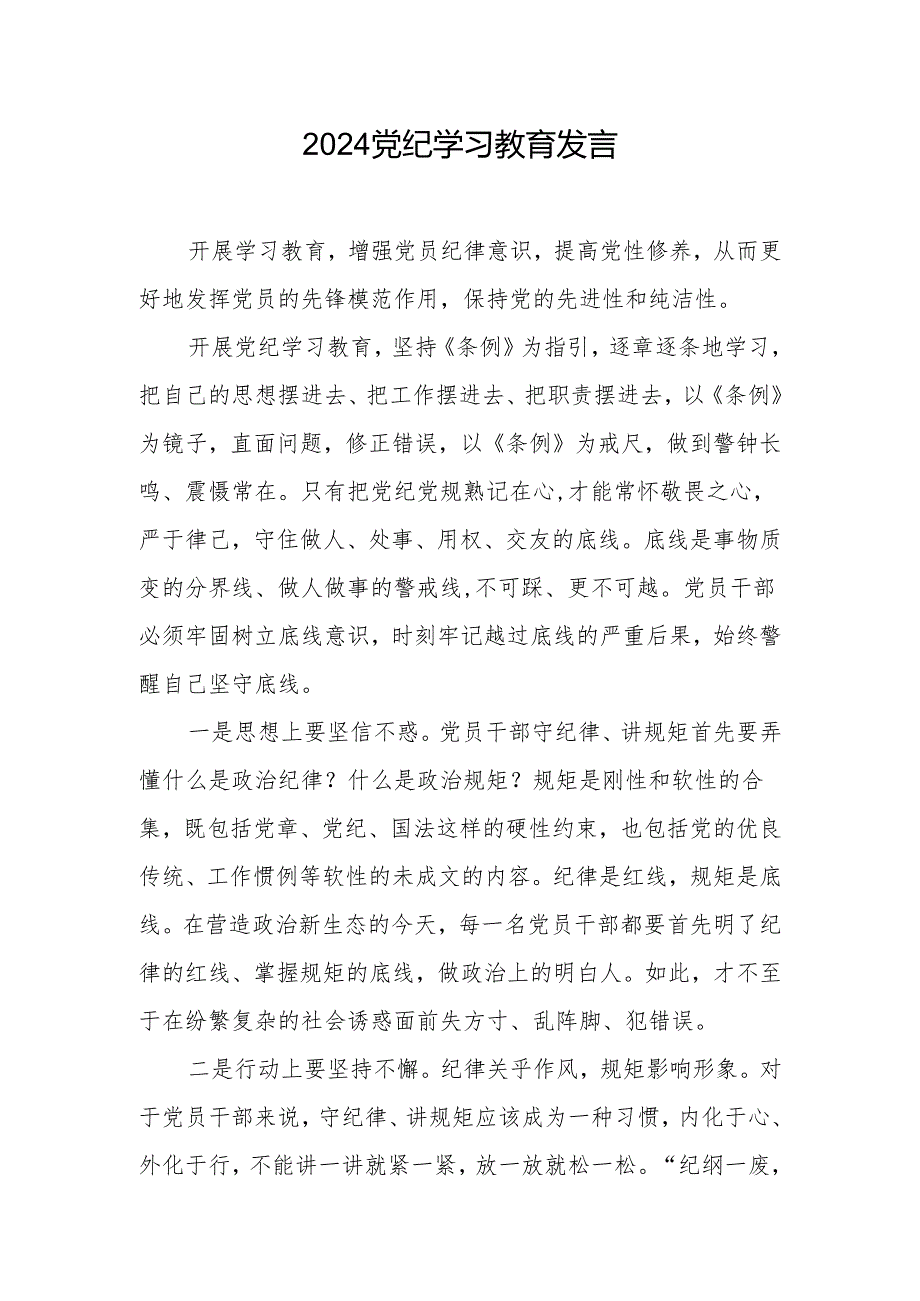 2024党纪学习教育发言

开展学习教育，增强党员纪律意识，提高党性修养，从而更好地发挥党员的先锋模范作用，保持党的先进性和纯洁性。

开展党纪学习教育，坚持《条例》为指引，逐章逐条地学习，把自己的思想摆进去、把工作摆进去、把职责摆进去，以《条例》为镜子，直面问题，修正错误，以《条例》为戒尺，做到警钟长鸣、震慑常在。只有把党纪党规熟记在心,才能常怀敬畏之心，严于律己，守住做人、处事、用权、交友的底线。底线是事物质变的分界线、做人做事的警戒线,不可踩、更不可越。党员干部必须牢固树立底线意识，时刻牢记越过底线的严重后果，始终警醒自己坚守底线。

一是思想上要坚信不惑。党员干部守纪律、讲规矩首先要弄懂什么是政治纪律？什么是政治规矩？规矩是刚性和软性的合集，既包括党章、党纪、国法这样的硬性约束，也包括党的优良传统、工作惯例等软性的未成文的内容。纪律是红线，规矩是底线。在营造政治新生态的今天，每一名党员干部都要首先明了纪律的红线、掌握规矩的底线，做政治上的明白人。如此，才不至于在纷繁复杂的社会诱惑面前失方寸、乱阵脚、犯错误。

二是行动上要坚持不懈。纪律关乎作风，规矩影响形象。对于党员干部来说，守纪律、讲规矩应该成为一种习惯，内化于心、外化于行，不能讲一讲就紧一紧，放一放就松一松。“纪纲一废，